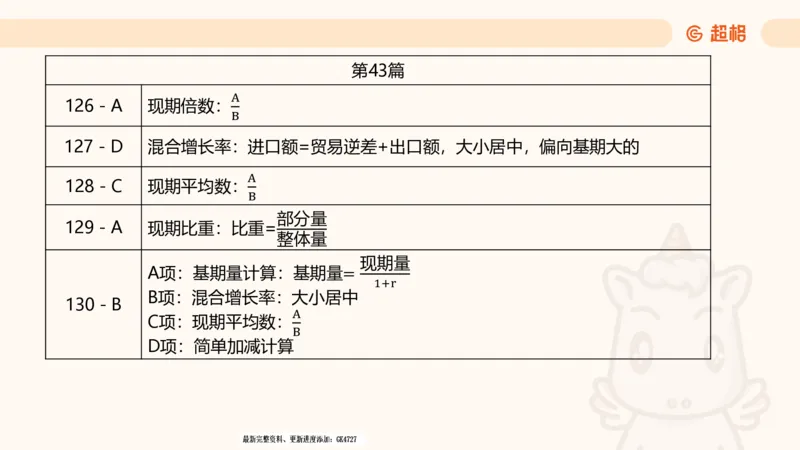 超格

| 第43篇 | |
|---|---|
| 126 - A | 现期倍数：$\frac{A}{B}$ |
| 127 - D | 混合增长率：进口额=贸易逆差+出口额，大小居中，偏向基期大的 |
| 128 - C | 现期平均数：$\frac{A}{B}$ |
| 129 - A | 现期比重：比重=$\frac{部分量}{整体量}$ |
| 130 - B | A项：基期量计算：基期量=$\frac{现期量}{1+r}$ B项：混合增长率：大小居中 C项：现期平均数：$\frac{A}{B}$ D项：简单加减计算 |

最新完整资料、更新进度添加：GK4727